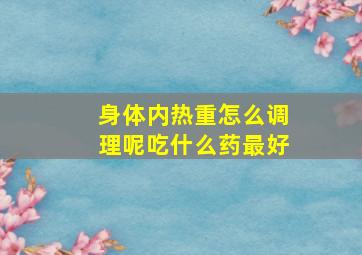 身体内热重怎么调理呢吃什么药最好